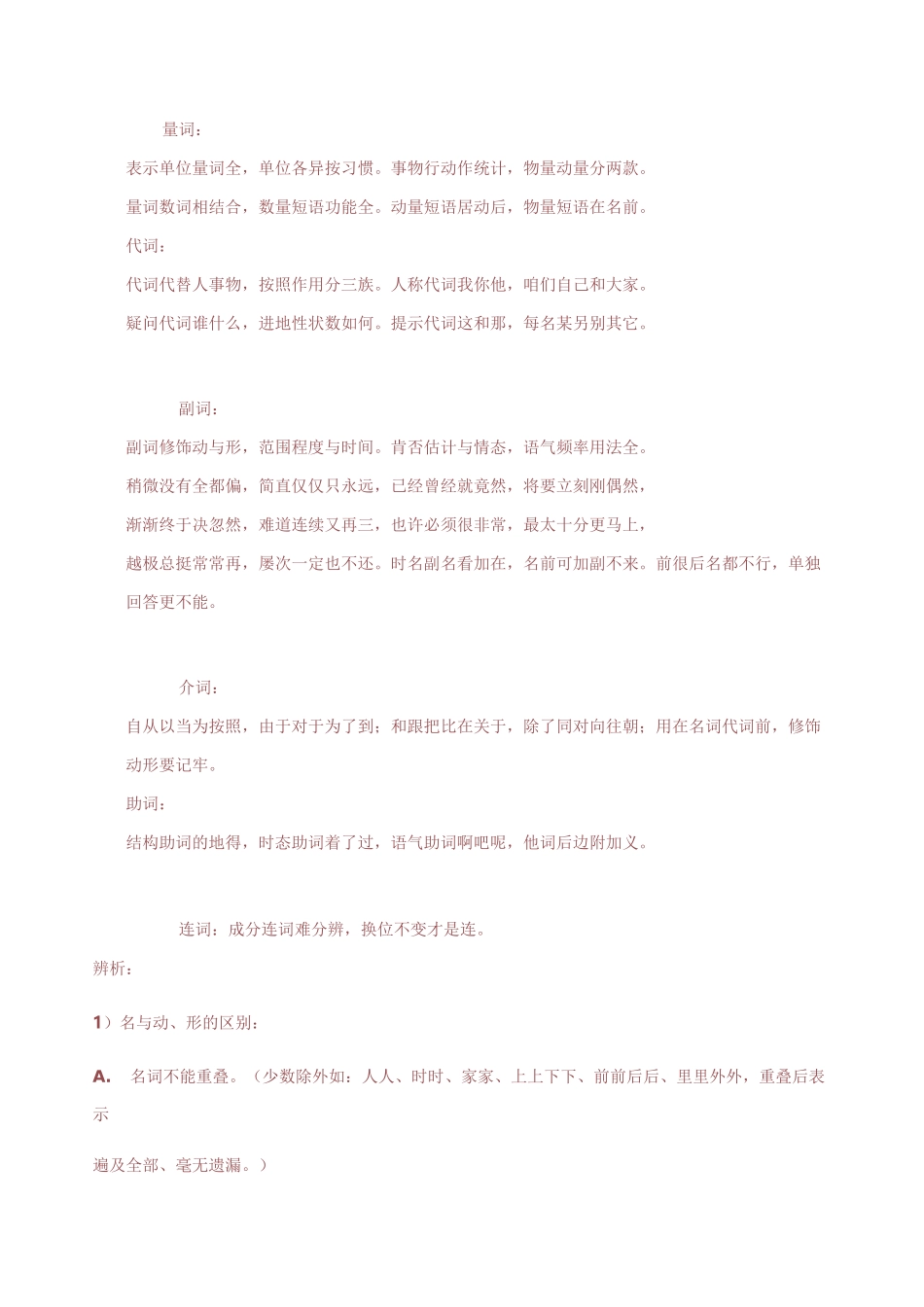 量词：

表示单位量词全，单位各异按习惯。事物行动作统计，物量动量分两款。

量词数词相结合，数量短语功能全。动量短语居动后，物量短语在名前。

代词：

代词代替人事物，按照作用分三族。人称代词我你他，咱们自己和大家。

疑问代词谁什么，进地性状数如何。提示代词这和那，每名某另别其它。

副词：

副词修饰动与形，范围程度与时间。肯否估计与情态，语气频率用法全。

稍微没有全都偏，简直仅仅只永远，已经曾经就竟然，将要立刻刚偶然，

渐渐终于决忽然，难道连续又再三，也许必须很非常，最太十分更马上，

越极总挺常常再，屡次一定也不还。时名副名看加在，名前可加副不来。前很后名都不行，单独回答更不能。

介词：

自从以当为按照，由于对于为了到；和跟把比在关于，除了同对向往朝；用在名词代词前，修饰动形要记牢。

助词：

结构助词的地得，时态助词着了过，语气助词啊吧呢，他词后边附加义。

连词：成分连词难分辨，换位不变才是连。

辨析：

1）名与动、形的区别：

A. 名词不能重叠。（少数除外如：人人、时时、家家、上上下下、前前后后、里里外外，重叠后表示

遍及全部、毫无遗漏。）